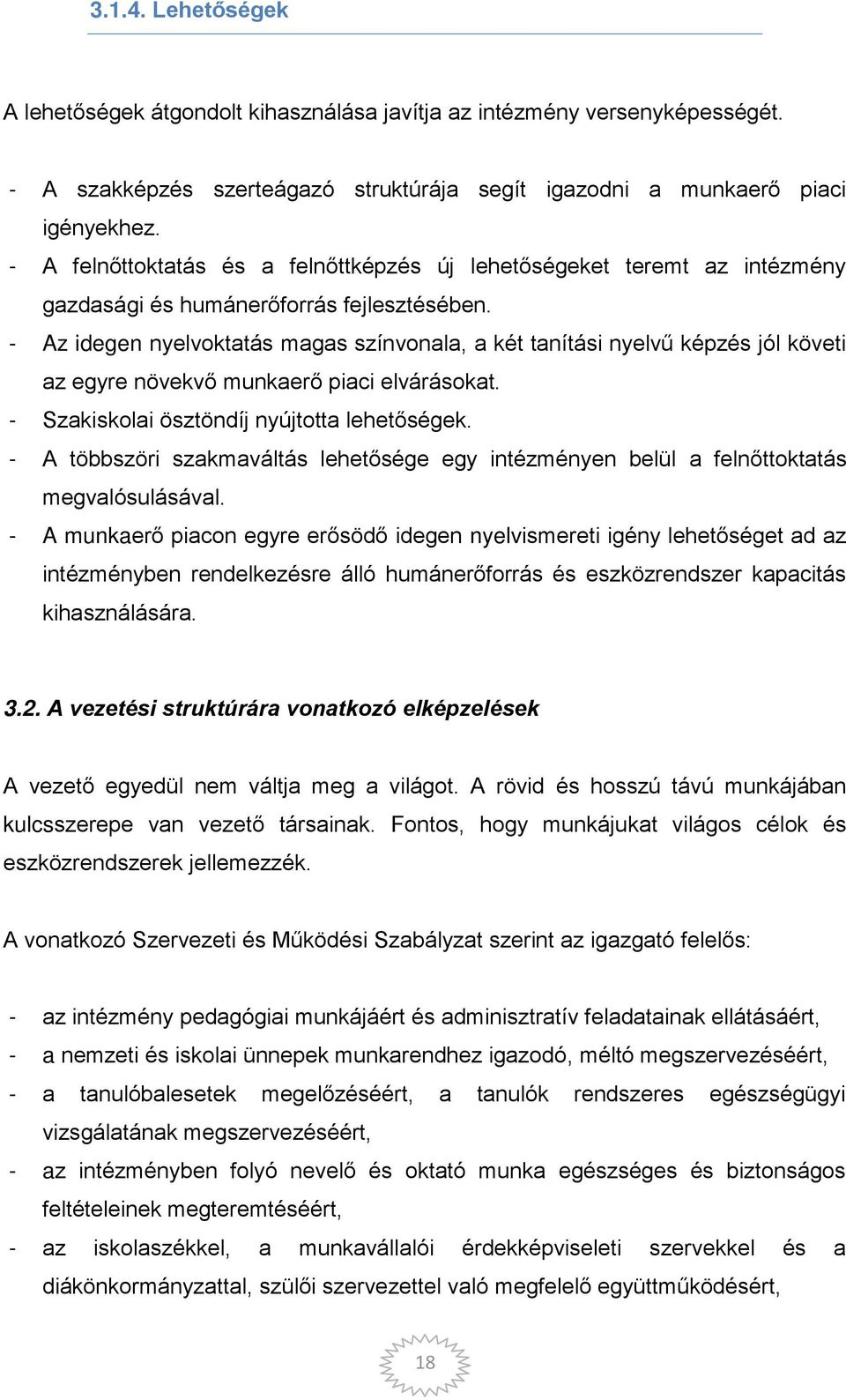 3.1.4. Lehetőségek

A lehetőségek átgondolt kihasználása javítja az intézmény versenyképességét.

- A szakképzés szerteágazó struktúrája segít igazodni a munkaerő piaci igényekhez.
- A felnőttoktatás és a felnőttképzés új lehetőségeket teremt az intézmény gazdasági és humánerőforrás fejlesztésében.
- Az idegen nyelvoktatás magas színvonala, a két tanítási nyelvű képzés jól követi az egyre növekvő munkaerő piaci elvárásokat.
- Szakiskolai ösztöndíj nyújtotta lehetőségek.
- A többszöri szakmaváltás lehetősége egy intézményen belül a felnőttoktatás megvalósulásával.
- A munkaerő piacon egyre erősödő idegen nyelvismereti igény lehetőséget ad az intézményben rendelkezésre álló humánerőforrás és eszközrendszer kapacitás kihasználására.

3.2. A vezetési struktúrára vonatkozó elképzelések

A vezető egyedül nem váltja meg a világot. A rövid és hosszú távú munkájában kulcsszerepe van vezető társainak. Fontos, hogy munkájukat világos célok és eszközrendszerek jellemezzék.

A vonatkozó Szervezeti és Működési Szabályzat szerint az igazgató felelős:

- az intézmény pedagógiai munkájáért és adminisztratív feladatainak ellátásáért,
- a nemzeti és iskolai ünnepek munkarendhez igazodó, méltó megszervezéséért,
- a tanulóbalesetek megelőzéséért, a tanulók rendszeres egészségügyi vizsgálatának megszervezéséért,
- az intézményben folyó nevelő és oktató munka egészséges és biztonságos feltételeinek megteremtéséért,
- az iskolaszékkel, a munkavállalói érdekképviseleti szervekkel és a diákönkormányzattal, szülői szervezettel való megfelelő együttműködésért,

18